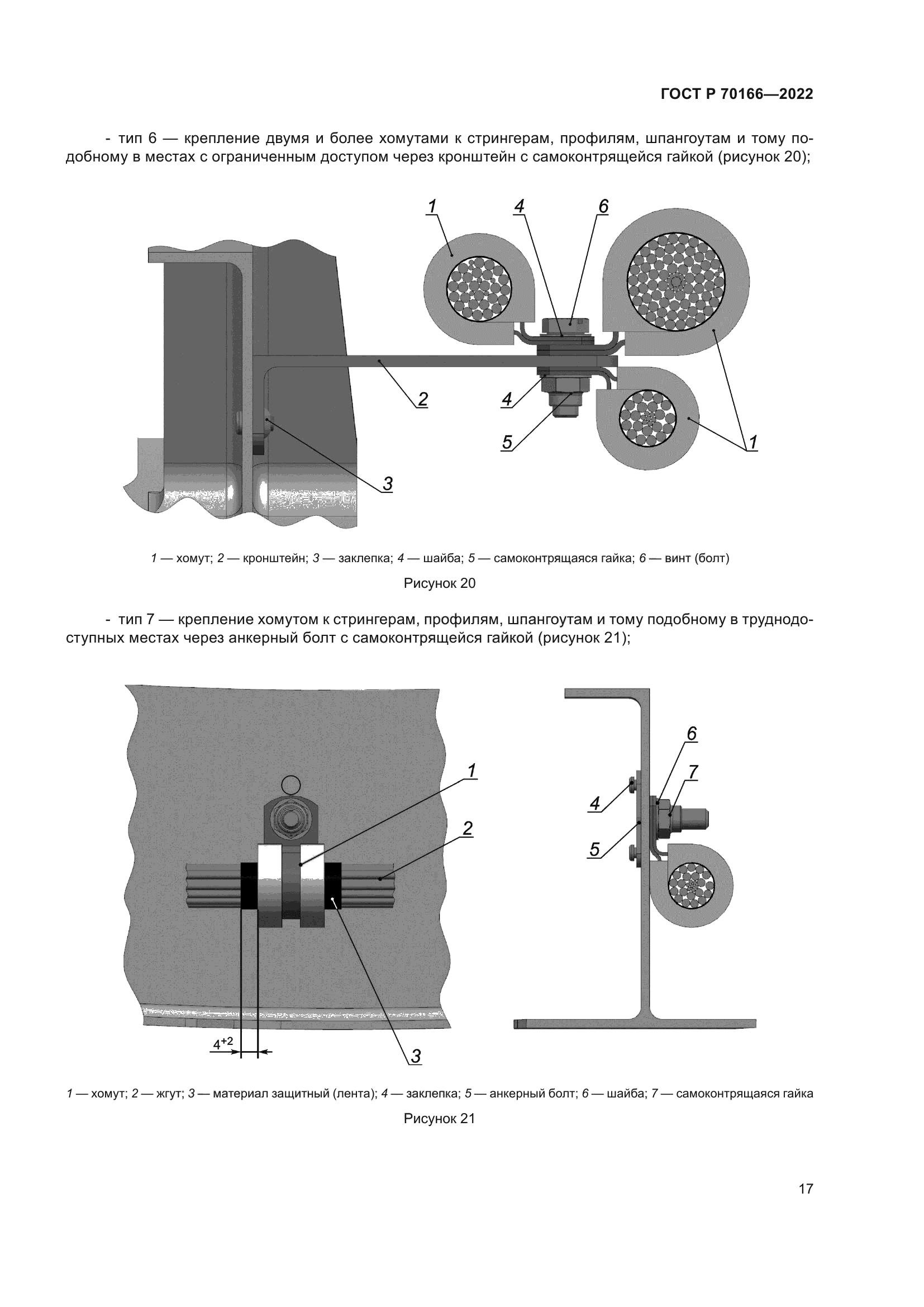 ГОСТ Р 70166—2022

- тип 6 — крепление двумя и более хомутами к стрингерам, профилям, шпангоутам и тому подобному в местах с ограниченным доступом через кронштейн с самоконтрящейся гайкой (рисунок 20);

1
4
6
2
4
5
1
3

1 — хомут; 2 — кронштейн; 3 — заклепка; 4 — шайба; 5 — самоконтрящаяся гайка; 6 — винт (болт)

Рисунок 20

- тип 7 — крепление хомутом к стрингерам, профилям, шпангоутам и тому подобному в труднодоступных местах через анкерный болт с самоконтрящейся гайкой (рисунок 21);

1
2
$4^{+2}$
3
6
7
4
5

1 — хомут; 2 — жгут; 3 — материал защитный (лента); 4 — заклепка; 5 — анкерный болт; 6 — шайба; 7 — самоконтрящаяся гайка

Рисунок 21

17